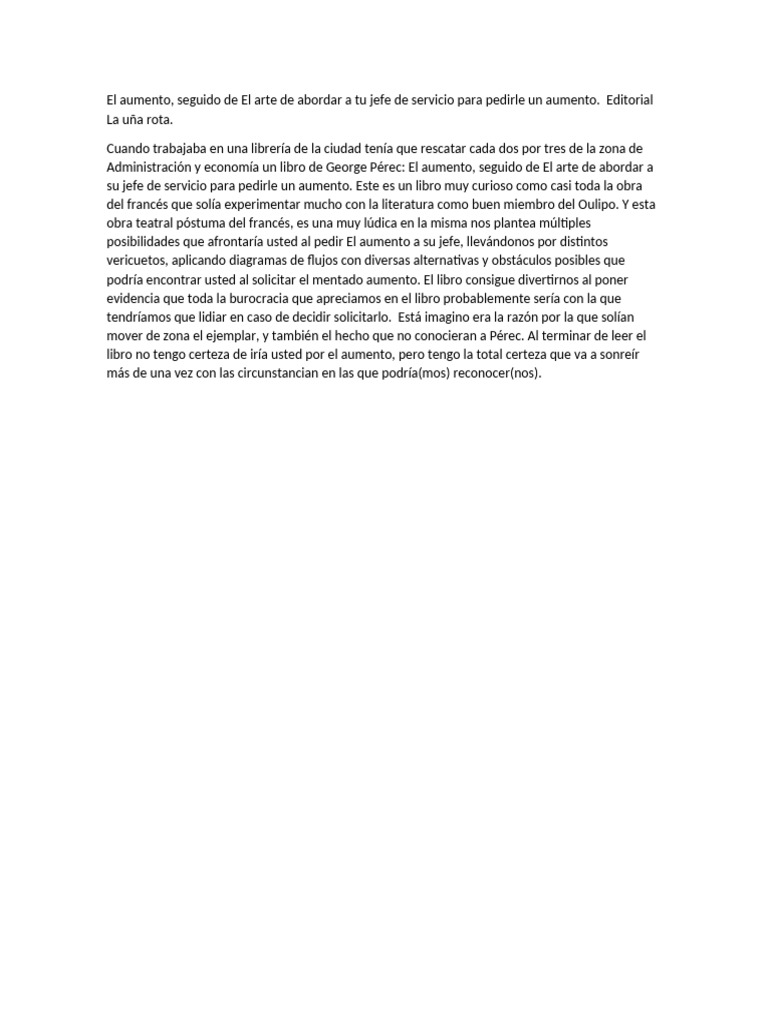 El aumento, seguido de El arte de abordar a tu jefe de servicio para pedirle un aumento. Editorial La uña rota.

Cuando trabajaba en una librería de la ciudad tenía que rescatar cada dos por tres de la zona de Administración y economía un libro de George Pérec: El aumento, seguido de El arte de abordar a su jefe de servicio para pedirle un aumento. Este es un libro muy curioso como casi toda la obra del francés que solía experimentar mucho con la literatura como buen miembro del Oulipo. Y esta obra teatral póstuma del francés, es una muy lúdica en la misma nos plantea múltiples posibilidades que afrontaría usted al pedir El aumento a su jefe, llevándonos por distintos vericuetos, aplicando diagramas de flujos con diversas alternativas y obstáculos posibles que podría encontrar usted al solicitar el mentado aumento. El libro consigue divertirnos al poner evidencia que toda la burocracia que apreciamos en el libro probablemente sería con la que tendríamos que lidiar en caso de decidir solicitarlo. Está imagino era la razón por la que solían mover de zona el ejemplar, y también el hecho que no conocieran a Pérec. Al terminar de leer el libro no tengo certeza de iría usted por el aumento, pero tengo la total certeza que va a sonreír más de una vez con las circunstancian en las que podría(mos) reconocer(nos).